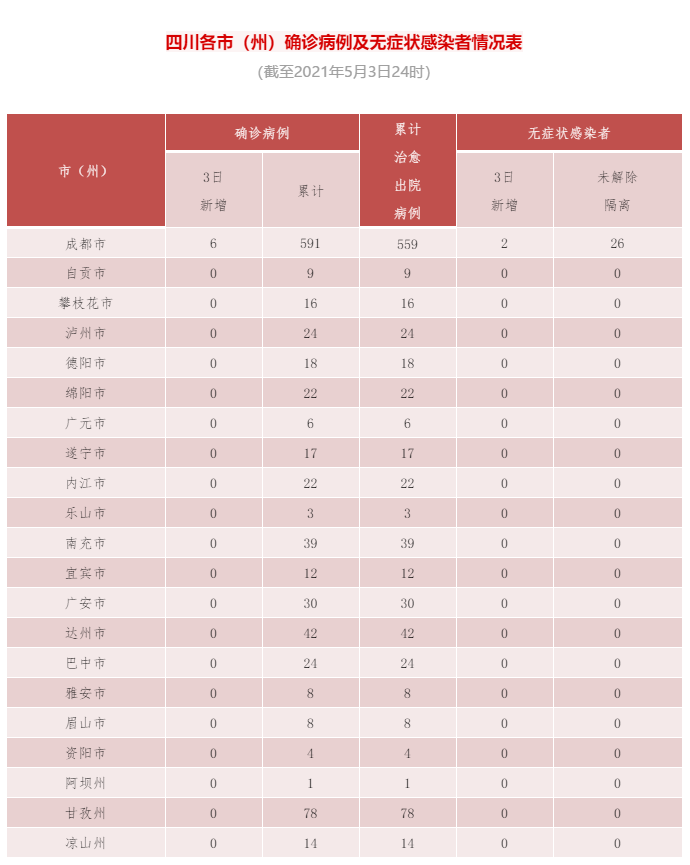 四川各市（州）确诊病例及无症状感染者情况表

(截至2021年5月3日24时)

| 市（州） | 确诊病例 3日新增 | 确诊病例 累计 | 累计治愈出院病例 | 无症状感染者 3日新增 | 无症状感染者 未解除隔离 |
|---|---|---|---|---|---|
| 成都市 | 6 | 591 | 559 | 2 | 26 |
| 自贡市 | 0 | 9 | 9 | 0 | 0 |
| 攀枝花市 | 0 | 16 | 16 | 0 | 0 |
| 泸州市 | 0 | 24 | 24 | 0 | 0 |
| 德阳市 | 0 | 18 | 18 | 0 | 0 |
| 绵阳市 | 0 | 22 | 22 | 0 | 0 |
| 广元市 | 0 | 6 | 6 | 0 | 0 |
| 遂宁市 | 0 | 17 | 17 | 0 | 0 |
| 内江市 | 0 | 22 | 22 | 0 | 0 |
| 乐山市 | 0 | 3 | 3 | 0 | 0 |
| 南充市 | 0 | 39 | 39 | 0 | 0 |
| 宜宾市 | 0 | 12 | 12 | 0 | 0 |
| 广安市 | 0 | 30 | 30 | 0 | 0 |
| 达州市 | 0 | 42 | 42 | 0 | 0 |
| 巴中市 | 0 | 24 | 24 | 0 | 0 |
| 雅安市 | 0 | 8 | 8 | 0 | 0 |
| 眉山市 | 0 | 8 | 8 | 0 | 0 |
| 资阳市 | 0 | 4 | 4 | 0 | 0 |
| 阿坝州 | 0 | 1 | 1 | 0 | 0 |
| 甘孜州 | 0 | 78 | 78 | 0 | 0 |
| 凉山州 | 0 | 14 | 14 | 0 | 0 |